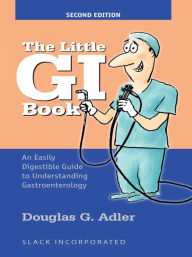 SECOND EDITION

The Little
GI
Book

An Easily Digestible Guide to Understanding Gastroenterology

Douglas G. Adler

SLACK INCORPORATED